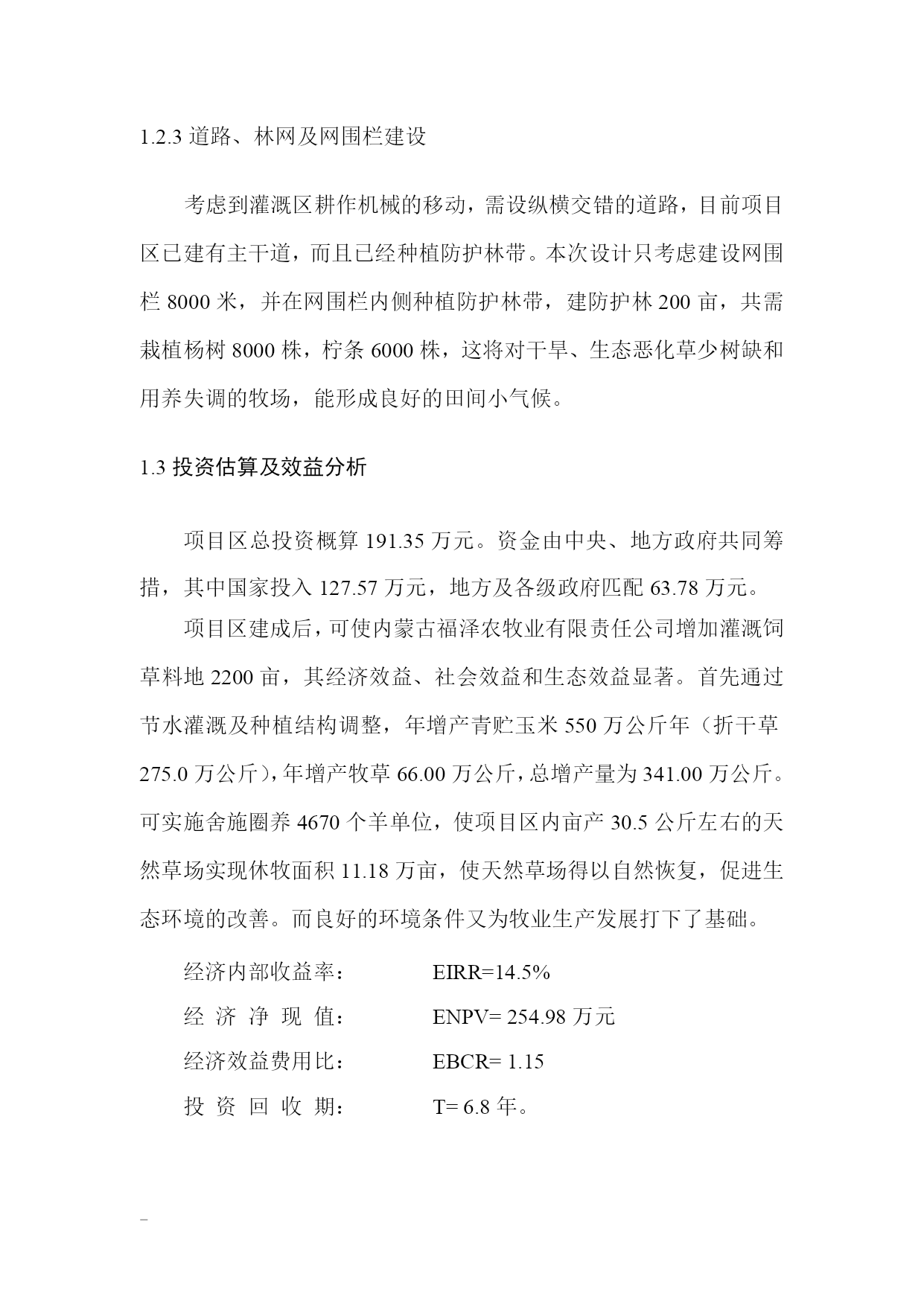 1.2.3 道路、林网及网围栏建设

考虑到灌溉区耕作机械的移动，需设纵横交错的道路，目前项目区已建有主干道，而且已经种植防护林带。本次设计只考虑建设网围栏 8000 米，并在网围栏内侧种植防护林带，建防护林 200 亩，共需栽植杨树 8000 株，柠条 6000 株，这将对干旱、生态恶化草少树缺和用养失调的牧场，能形成良好的田间小气候。

1.3 投资估算及效益分析

项目区总投资概算 191.35 万元。资金由中央、地方政府共同筹措，其中国家投入 127.57 万元，地方及各级政府匹配 63.78 万元。

项目区建成后，可使内蒙古福泽农牧业有限责任公司增加灌溉饲草料地 2200 亩，其经济效益、社会效益和生态效益显著。首先通过节水灌溉及种植结构调整，年增产青贮玉米 550 万公斤年（折干草 275.0 万公斤），年增产牧草 66.00 万公斤，总增产量为 341.00 万公斤。可实施舍施圈养 4670 个羊单位，使项目区内亩产 30.5 公斤左右的天然草场实现休牧面积 11.18 万亩，使天然草场得以自然恢复，促进生态环境的改善。而良好的环境条件又为牧业生产发展打下了基础。

经济内部收益率： EIRR=14.5%
经 济 净 现 值： ENPV= 254.98 万元
经济效益费用比： EBCR= 1.15
投 资 回 收 期： T= 6.8 年。

–